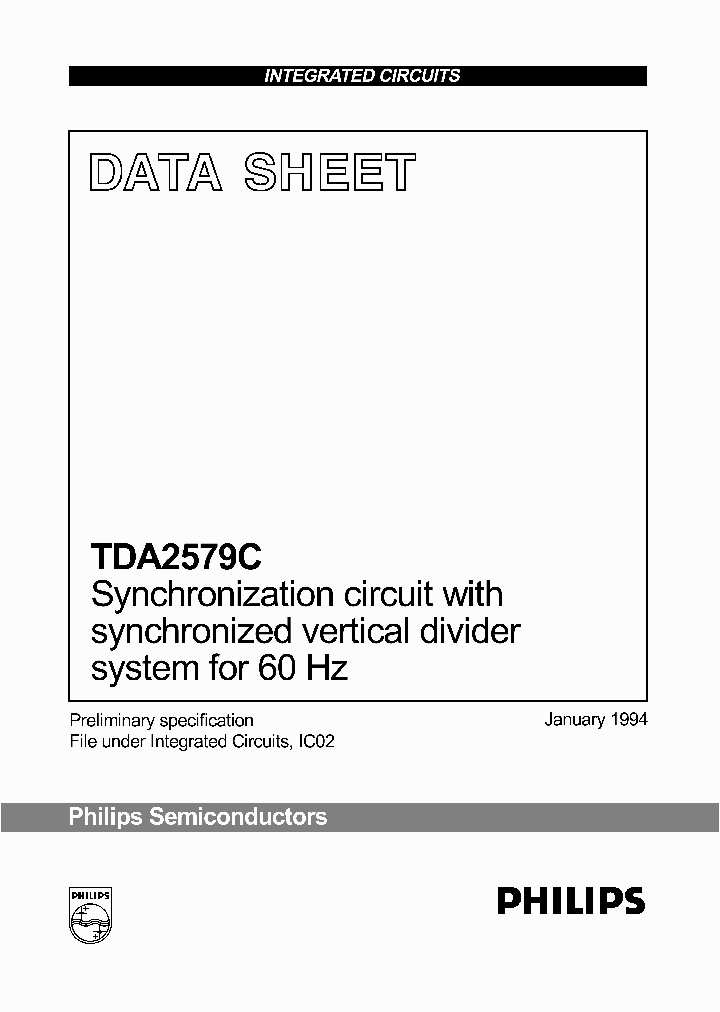 INTEGRATED CIRCUITS

DATA SHEET

TDA2579C
Synchronization circuit with synchronized vertical divider system for 60 Hz

Preliminary specification
File under Integrated Circuits, IC02

January 1994

Philips Semiconductors

PHILIPS

PHILIPS